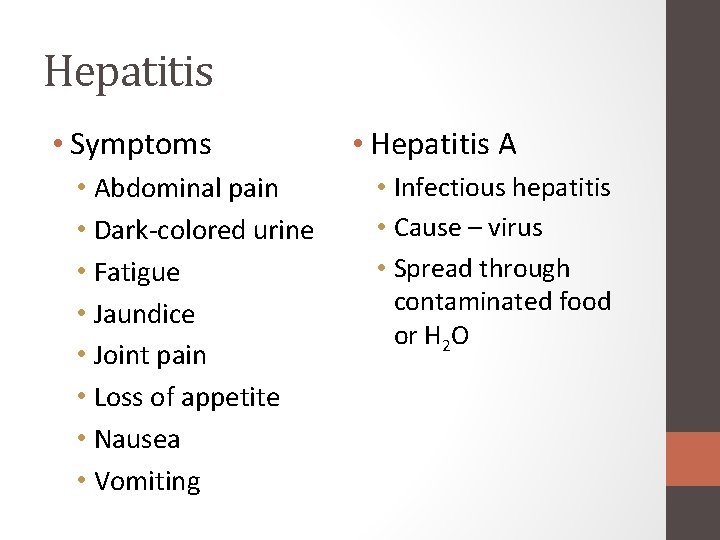 Hepatitis

• Symptoms
  • Abdominal pain
  • Dark-colored urine
  • Fatigue
  • Jaundice
  • Joint pain
  • Loss of appetite
  • Nausea
  • Vomiting

• Hepatitis A
  • Infectious hepatitis
  • Cause – virus
  • Spread through contaminated food or $H_2O$